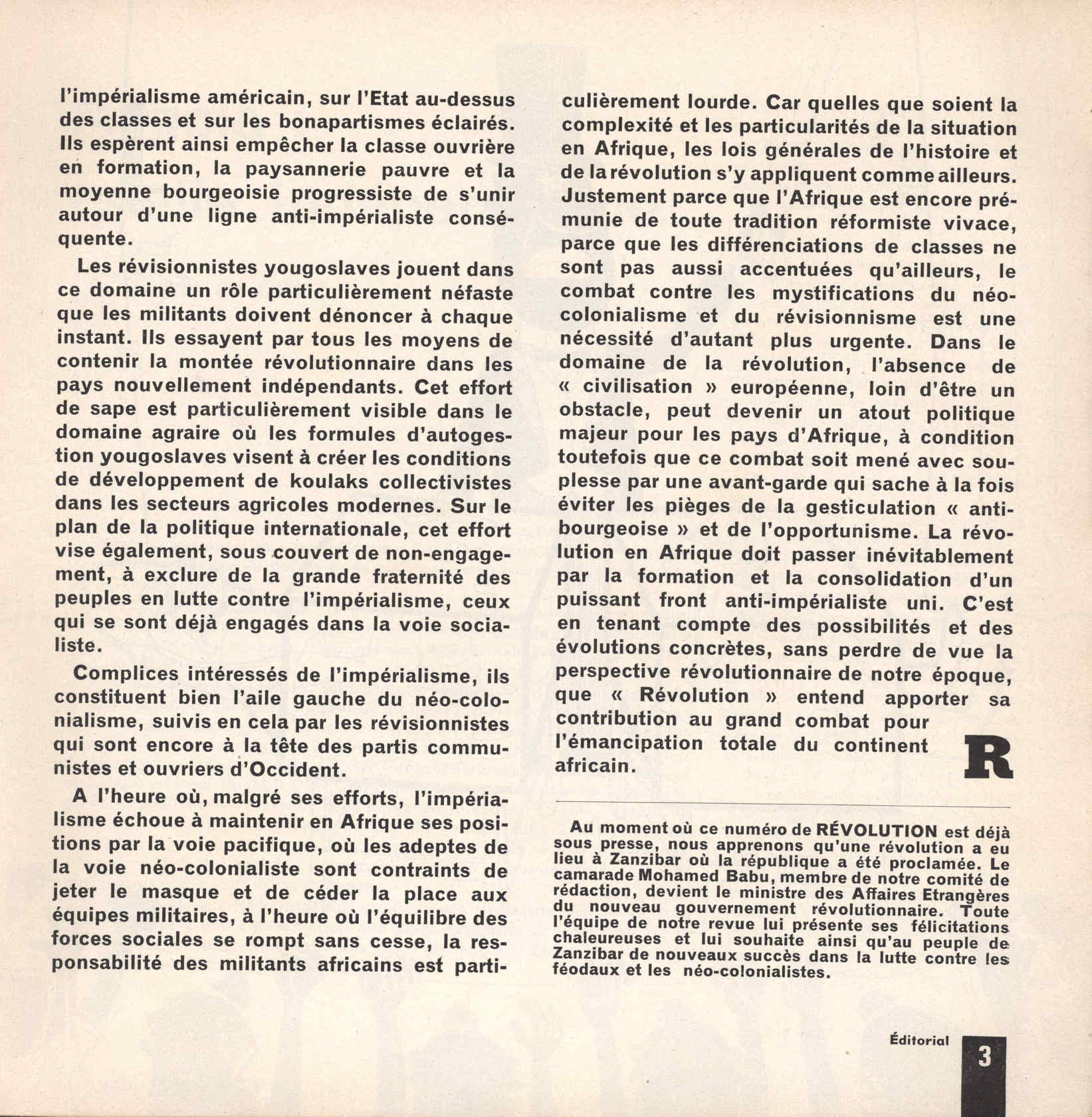 l'impérialisme américain, sur l'Etat au-dessus des classes et sur les bonapartismes éclairés. Ils espèrent ainsi empêcher la classe ouvrière en formation, la paysannerie pauvre et la moyenne bourgeoisie progressiste de s'unir autour d'une ligne anti-impérialiste conséquente.

Les révisionnistes yougoslaves jouent dans ce domaine un rôle particulièrement néfaste que les militants doivent dénoncer à chaque instant. Ils essayent par tous les moyens de contenir la montée révolutionnaire dans les pays nouvellement indépendants. Cet effort de sape est particulièrement visible dans le domaine agraire où les formules d'autogestion yougoslaves visent à créer les conditions de développement de koulaks collectivistes dans les secteurs agricoles modernes. Sur le plan de la politique internationale, cet effort vise également, sous couvert de non-engagement, à exclure de la grande fraternité des peuples en lutte contre l'impérialisme, ceux qui se sont déjà engagés dans la voie socialiste.

Complices intéressés de l'impérialisme, ils constituent bien l'aile gauche du néo-colonialisme, suivis en cela par les révisionnistes qui sont encore à la tête des partis communistes et ouvriers d'Occident.

A l'heure où, malgré ses efforts, l'impérialisme échoue à maintenir en Afrique ses positions par la voie pacifique, où les adeptes de la voie néo-colonialiste sont contraints de jeter le masque et de céder la place aux équipes militaires, à l'heure où l'équilibre des forces sociales se rompt sans cesse, la responsabilité des militants africains est particulièrement lourde. Car quelles que soient la complexité et les particularités de la situation en Afrique, les lois générales de l'histoire et de la révolution s'y appliquent comme ailleurs. Justement parce que l'Afrique est encore prémunie de toute tradition réformiste vivace, parce que les différenciations de classes ne sont pas aussi accentuées qu'ailleurs, le combat contre les mystifications du néo-colonialisme et du révisionnisme est une nécessité d'autant plus urgente. Dans le domaine de la révolution, l'absence de « civilisation » européenne, loin d'être un obstacle, peut devenir un atout politique majeur pour les pays d'Afrique, à condition toutefois que ce combat soit mené avec souplesse par une avant-garde qui sache à la fois éviter les pièges de la gesticulation « anti-bourgeoise » et de l'opportunisme. La révolution en Afrique doit passer inévitablement par la formation et la consolidation d'un puissant front anti-impérialiste uni. C'est en tenant compte des possibilités et des évolutions concrètes, sans perdre de vue la perspective révolutionnaire de notre époque, que « Révolution » entend apporter sa contribution au grand combat pour l'émancipation totale du continent africain.

R

Au moment où ce numéro de RÉVOLUTION est déjà sous presse, nous apprenons qu'une révolution a eu lieu à Zanzibar où la république a été proclamée. Le camarade Mohamed Babu, membre de notre comité de rédaction, devient le ministre des Affaires Etrangères du nouveau gouvernement révolutionnaire. Toute l'équipe de notre revue lui présente ses félicitations chaleureuses et lui souhaite ainsi qu'au peuple de Zanzibar de nouveaux succès dans la lutte contre les féodaux et les néo-colonialistes.

Éditorial 3